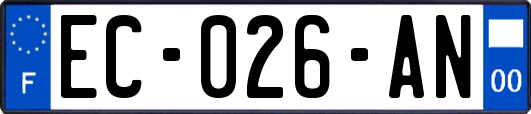 F

EC-026-AN

00